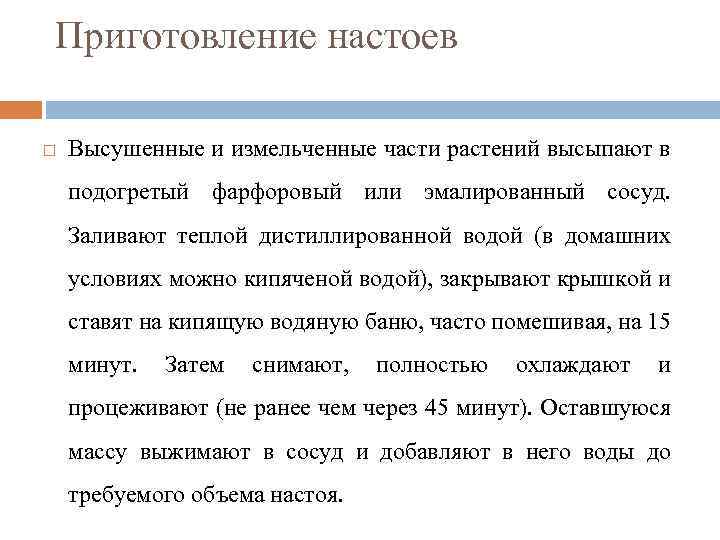 Приготовление настоев

Высушенные и измельченные части растений высыпают в подогретый фарфоровый или эмалированный сосуд. Заливают теплой дистиллированной водой (в домашних условиях можно кипяченой водой), закрывают крышкой и ставят на кипящую водяную баню, часто помешивая, на 15 минут. Затем снимают, полностью охлаждают и процеживают (не ранее чем через 45 минут). Оставшуюся массу выжимают в сосуд и добавляют в него воды до требуемого объема настоя.